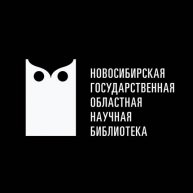 НОВОСИБИРСКАЯ
ГОСУДАРСТВЕННАЯ
ОБЛАСТНАЯ
НАУЧНАЯ
БИБЛИОТЕКА